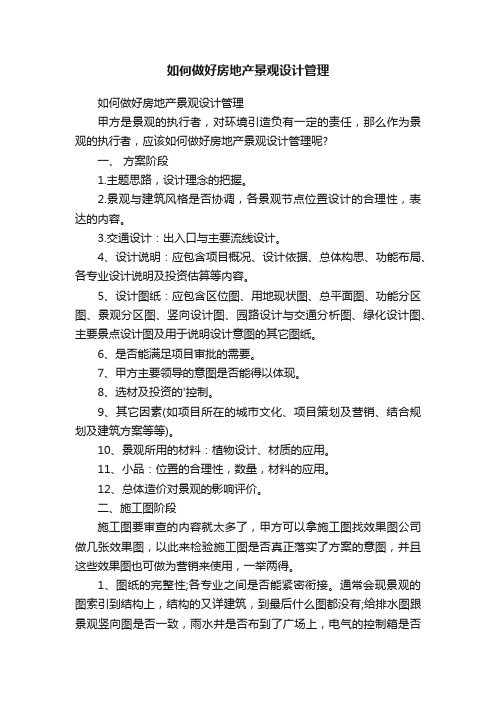 如何做好房地产景观设计管理

如何做好房地产景观设计管理

甲方是景观的执行者，对环境引造负有一定的责任，那么作为景观的执行者，应该如何做好房地产景观设计管理呢?

一、 方案阶段

1.主题思路，设计理念的把握。

2.景观与建筑风格是否协调，各景观节点位置设计的合理性，表达的内容。

3.交通设计：出入口与主要流线设计。

4、设计说明：应包含项目概况、设计依据、总体构思、功能布局、各专业设计说明及投资估算等内容。

5、设计图纸：应包含区位图、用地现状图、总平面图、功能分区图、景观分区图、竖向设计图、园路设计与交通分析图、绿化设计图、主要景点设计图及用于说明设计意图的其它图纸。

6、是否能满足项目审批的需要。

7、甲方主要领导的意图是否能得以体现。

8、选材及投资的'控制。

9、其它因素(如项目所在的城市文化、项目策划及营销、结合规划及建筑方案等等)。

10、景观所用的材料：植物设计、材质的应用。

11、小品：位置的合理性，数量，材料的应用。

12、总体造价对景观的影响评价。

二、施工图阶段

施工图要审查的内容就太多了，甲方可以拿施工图找效果图公司做几张效果图，以此来检验施工图是否真正落实了方案的意图，并且这些效果图也可做为营销来使用，一举两得。

1、图纸的完整性;各专业之间是否能紧密衔接。通常会现景观的图索引到结构上，结构的又详建筑，到最后什么图都没有;给排水图跟景观竖向图是否一致，雨水井是否布到了广场上，电气的控制箱是否